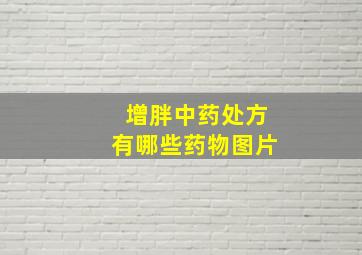 增胖中药处方
有哪些药物图片